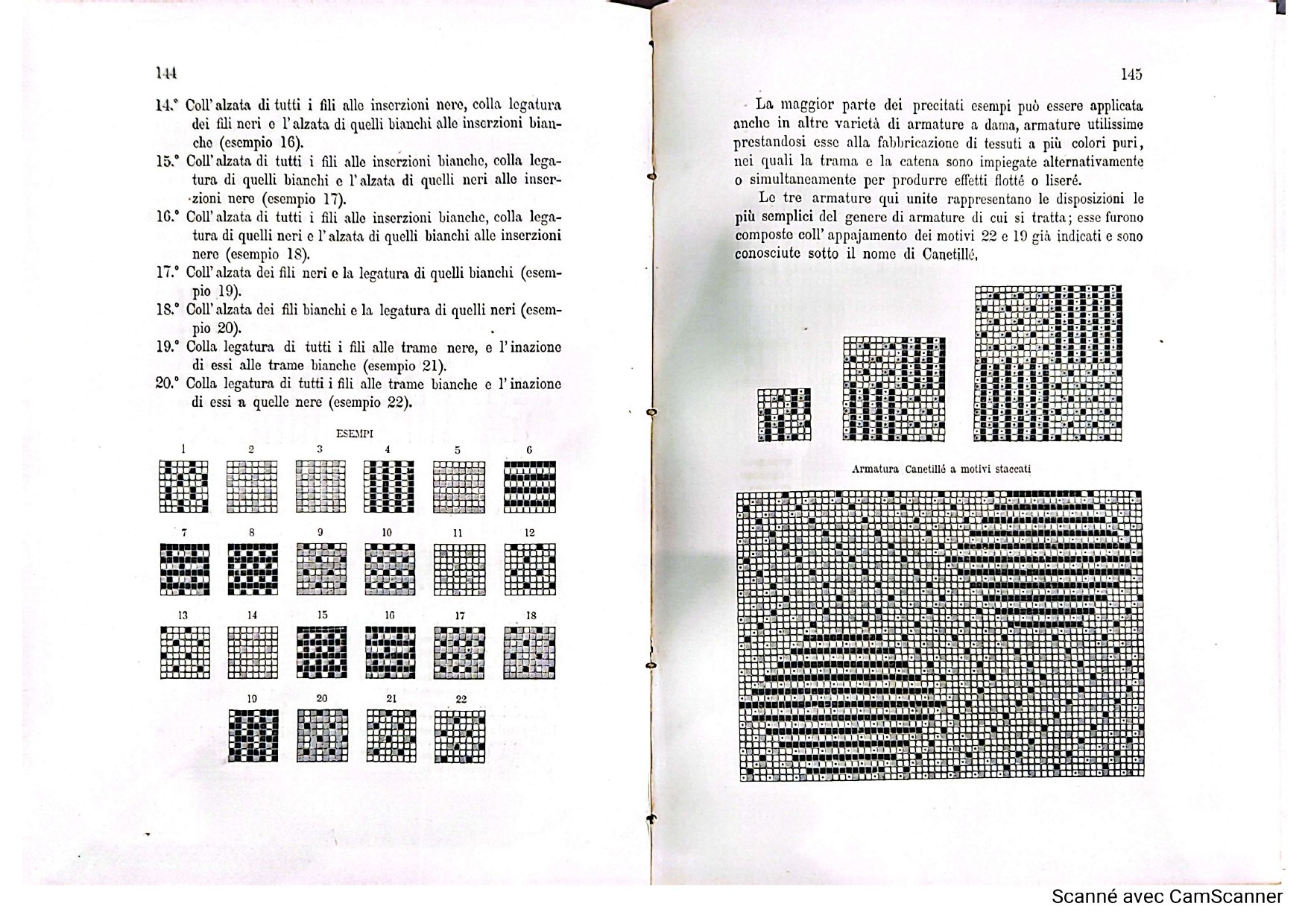 144

14.° Coll'alzata di tutti i fili alle inserzioni nere, colla legatura dei fili neri e l'alzata di quelli bianchi alle inserzioni bianche (esempio 16).

15.° Coll'alzata di tutti i fili alle inserzioni bianche, colla legatura di quelli bianchi e l'alzata di quelli neri alle inserzioni nere (esempio 17).

16.° Coll'alzata di tutti i fili alle inserzioni bianche, colla legatura di quelli neri e l'alzata di quelli bianchi alle inserzioni nere (esempio 18).

17.° Coll'alzata dei fili neri e la legatura di quelli bianchi (esempio 19).

18.° Coll'alzata dei fili bianchi e la legatura di quelli neri (esempio 20).

19.° Colla legatura di tutti i fili alle trame nere, e l'inazione di essi alle trame bianche (esempio 21).

20.° Colla legatura di tutti i fili alle trame bianche e l'inazione di essi a quelle nere (esempio 22).

ESEMPI

1 2 3 4 5 6

7 8 9 10 11 12

13 14 15 16 17 18

19 20 21 22

145

La maggior parte dei precitati esempi può essere applicata anche in altre varietà di armature a dama, armature utilissime prestandosi esse alla fabbricazione di tessuti a più colori puri, nei quali la trama e la catena sono impiegate alternativamente o simultaneamente per produrre effetti flotté o liseré.

Le tre armature qui unite rappresentano le disposizioni le più semplici del genere di armature di cui si tratta; esse furono composte coll'appajamento dei motivi 22 e 19 già indicati e sono conosciute sotto il nome di Canetillé.

Armatura Canetillé a motivi staccati

Scanné avec CamScanner